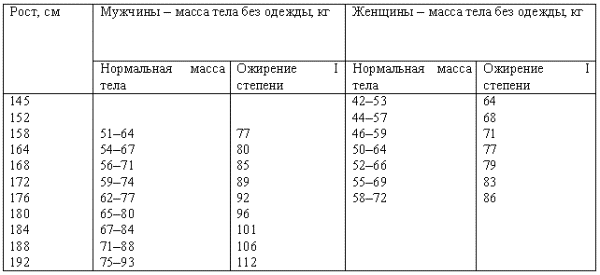 | Рост, см | Мужчины – масса тела без одежды, кг | | Женщины – масса тела без одежды, кг | |
|---|---|---|---|---|
| | Нормальная масса тела | Ожирение I степени | Нормальная масса тела | Ожирение I степени |
| 145 | | | 42–53 | 64 |
| 152 | | | 44–57 | 68 |
| 158 | 51–64 | 77 | 46–59 | 71 |
| 164 | 54–67 | 80 | 50–64 | 77 |
| 168 | 56–71 | 85 | 52–66 | 79 |
| 172 | 59–74 | 89 | 55–69 | 83 |
| 176 | 62–77 | 92 | 58–72 | 86 |
| 180 | 65–80 | 96 | | |
| 184 | 67–84 | 101 | | |
| 188 | 71–88 | 106 | | |
| 192 | 75–93 | 112 | | |